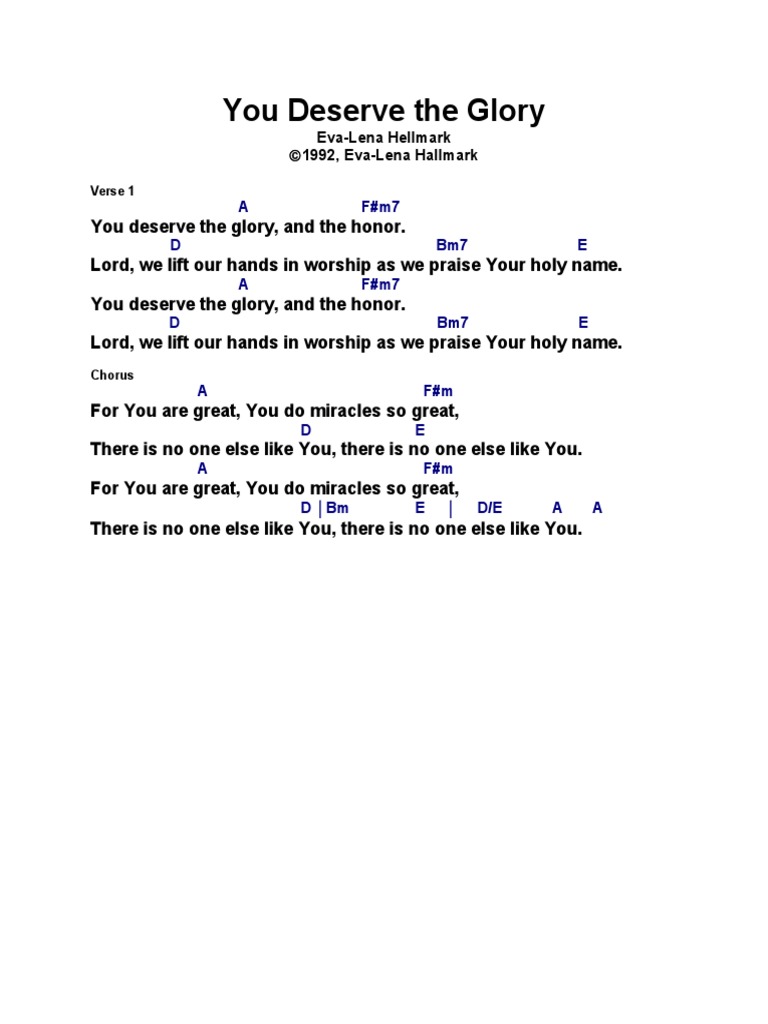 You Deserve the Glory

Eva-Lena Hellmark
©1992, Eva-Lena Hallmark

Verse 1

A F#m7
You deserve the glory, and the honor.
D Bm7 E
Lord, we lift our hands in worship as we praise Your holy name.
A F#m7
You deserve the glory, and the honor.
D Bm7 E
Lord, we lift our hands in worship as we praise Your holy name.

Chorus

A F#m
For You are great, You do miracles so great,
D E
There is no one else like You, there is no one else like You.
A F#m
For You are great, You do miracles so great,
D | Bm E | D/E A A
There is no one else like You, there is no one else like You.